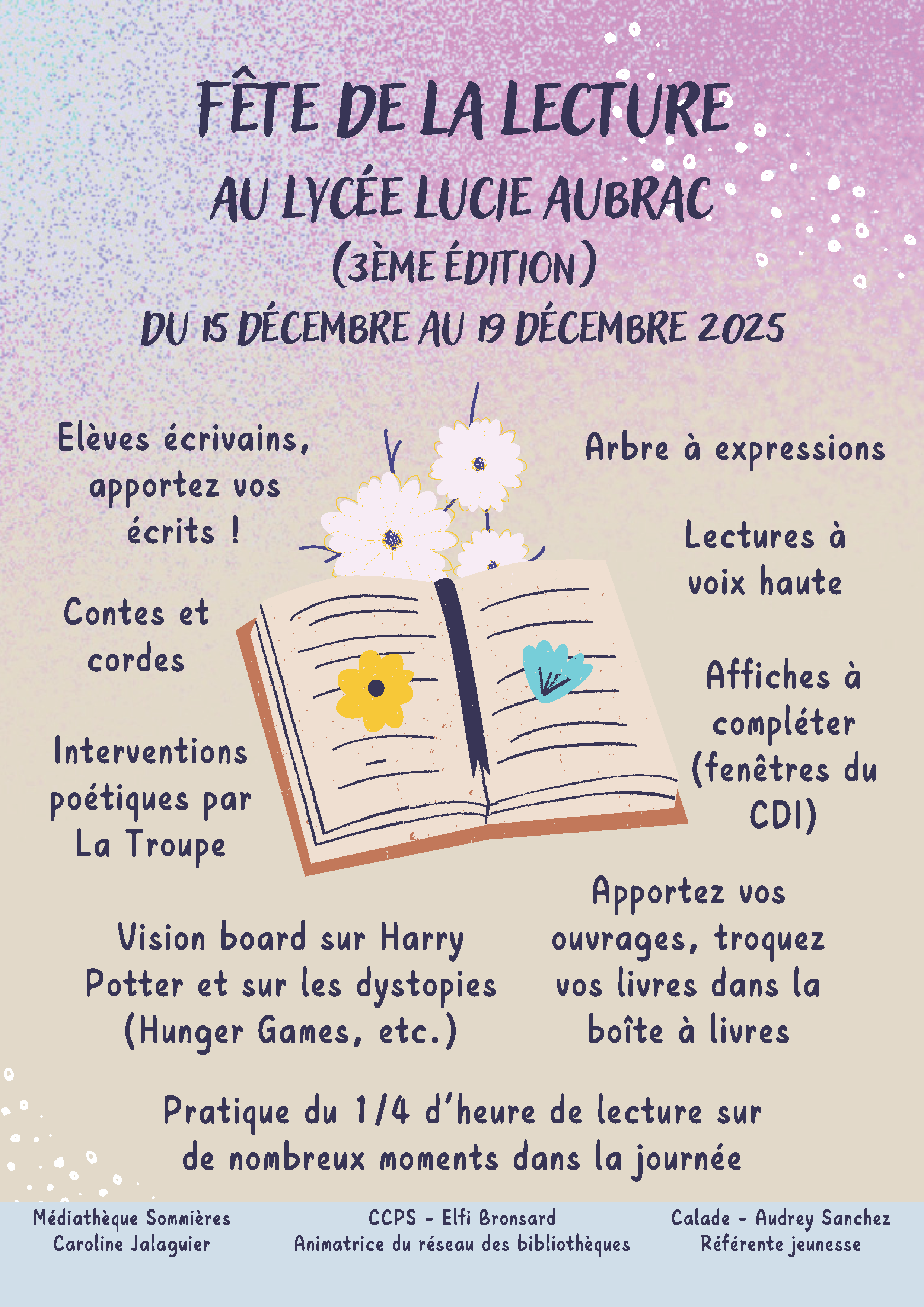 FÊTE DE LA LECTURE

AU LYCÉE LUCIE AUBRAC

(3ÈME ÉDITION)

DU 15 DÉCEMBRE AU 19 DÉCEMBRE 2025

Elèves écrivains, apportez vos écrits !

Contes et cordes

Interventions poétiques par La Troupe

Arbre à expressions

Lectures à voix haute

Affiches à compléter (fenêtres du CDI)

Vision board sur Harry Potter et sur les dystopies (Hunger Games, etc.)

Apportez vos ouvrages, troquez vos livres dans la boîte à livres

Pratique du 1/4 d'heure de lecture sur de nombreux moments dans la journée

Médiathèque Sommières
Caroline Jalaguier

CCPS - Elfi Bronsard
Animatrice du réseau des bibliothèques

Calade - Audrey Sanchez
Référente jeunesse